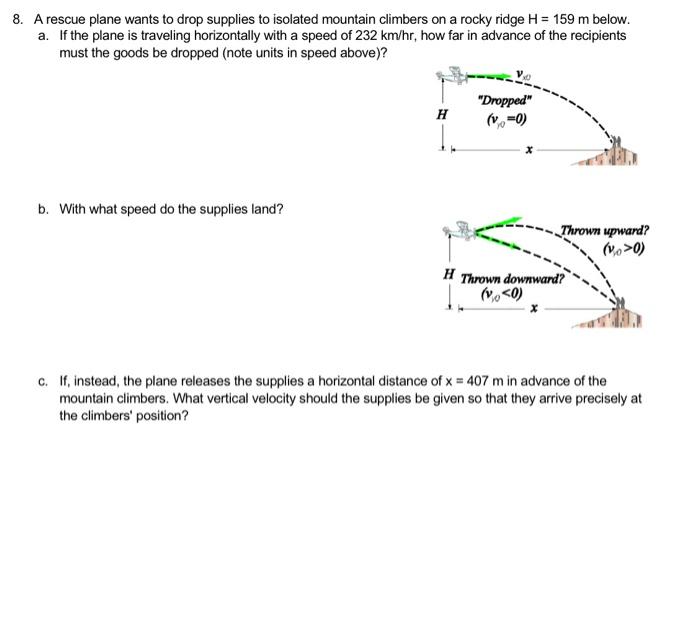 8. A rescue plane wants to drop supplies to isolated mountain climbers on a rocky ridge H = 159 m below.

a. If the plane is traveling horizontally with a speed of 232 km/hr, how far in advance of the recipients must the goods be dropped (note units in speed above)?

$v_{x0}$

"Dropped"

$(v_{y0}=0)$

H

x

b. With what speed do the supplies land?

Thrown upward?

$(v_{y0}>0)$

H Thrown downward?

$(v_{y0}<0)$

x

c. If, instead, the plane releases the supplies a horizontal distance of x = 407 m in advance of the mountain climbers. What vertical velocity should the supplies be given so that they arrive precisely at the climbers' position?